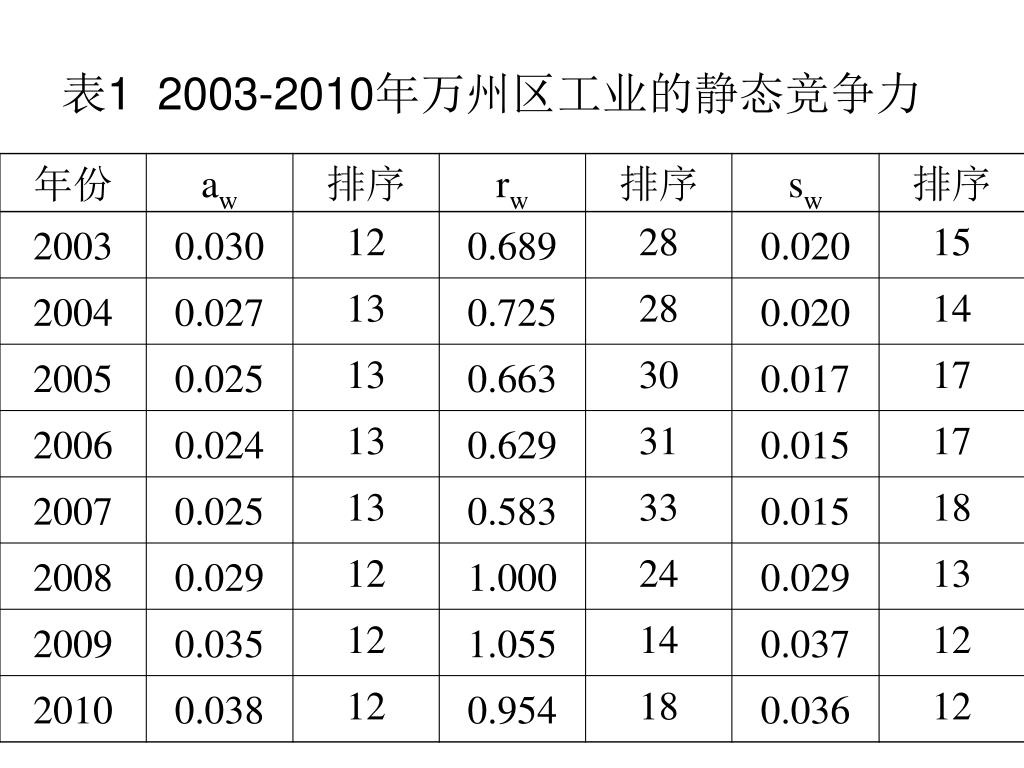 表1  2003-2010年万州区工业的静态竞争力

| 年份 | $a_w$ | 排序 | $r_w$ | 排序 | $s_w$ | 排序 |
|---|---|---|---|---|---|---|
| 2003 | 0.030 | 12 | 0.689 | 28 | 0.020 | 15 |
| 2004 | 0.027 | 13 | 0.725 | 28 | 0.020 | 14 |
| 2005 | 0.025 | 13 | 0.663 | 30 | 0.017 | 17 |
| 2006 | 0.024 | 13 | 0.629 | 31 | 0.015 | 17 |
| 2007 | 0.025 | 13 | 0.583 | 33 | 0.015 | 18 |
| 2008 | 0.029 | 12 | 1.000 | 24 | 0.029 | 13 |
| 2009 | 0.035 | 12 | 1.055 | 14 | 0.037 | 12 |
| 2010 | 0.038 | 12 | 0.954 | 18 | 0.036 | 12 |